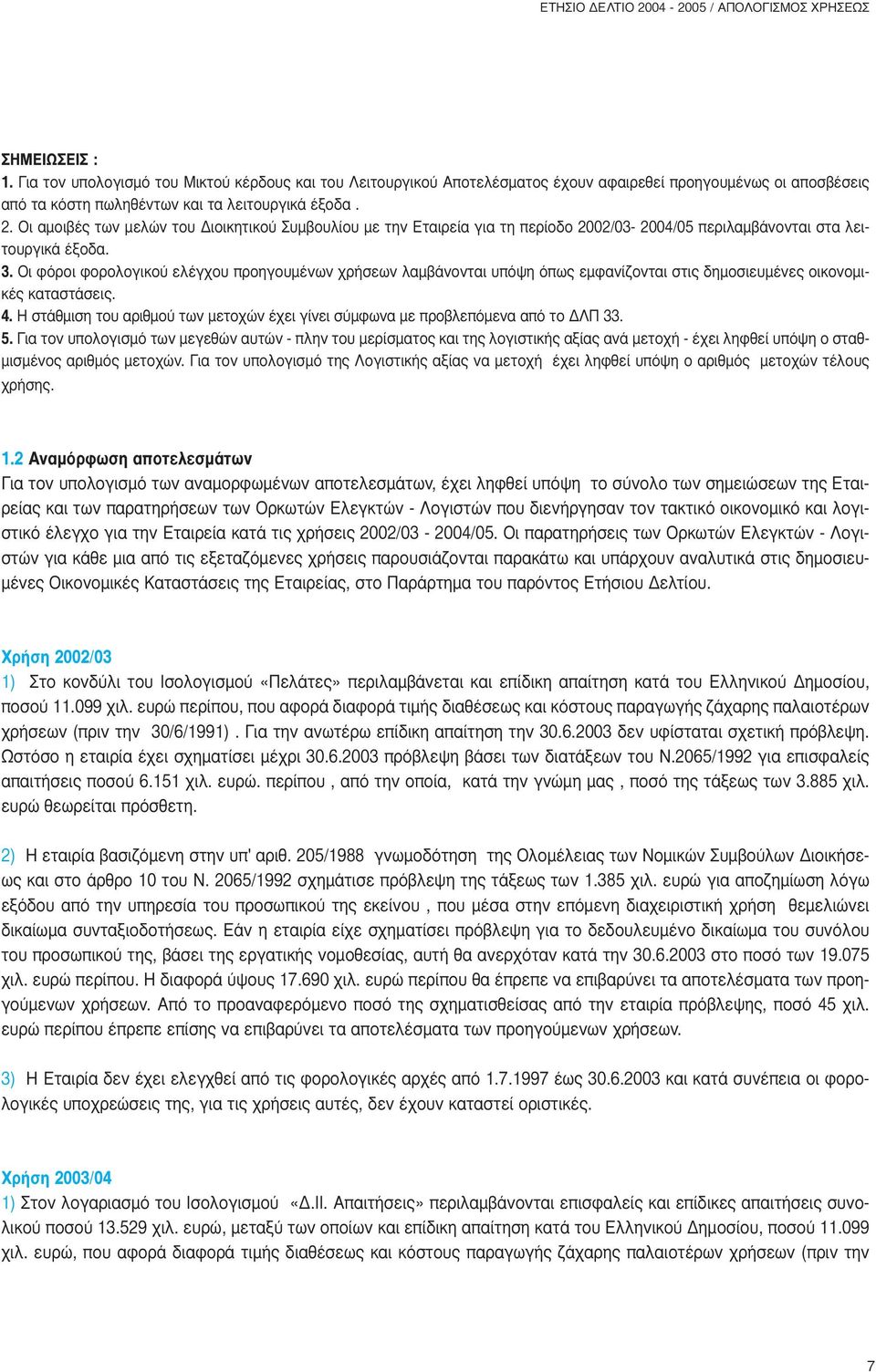 ΕΤΗΣΙΟ ΔΕΛΤΙΟ 2004 - 2005 / ΑΠΟΛΟΓΙΣΜΟΣ ΧΡΗΣΕΩΣ

ΣΗΜΕΙΩΣΕΙΣ :
1. Για τον υπολογισμό του Μικτού κέρδους και του Λειτουργικού Αποτελέσματος έχουν αφαιρεθεί προηγουμένως οι αποσβέσεις από τα κόστη πωληθέντων και τα λειτουργικά έξοδα .
2. Οι αμοιβές των μελών του Διοικητικού Συμβουλίου με την Εταιρεία για τη περίοδο 2002/03- 2004/05 περιλαμβάνονται στα λειτουργικά έξοδα.
3. Οι φόροι φορολογικού ελέγχου προηγουμένων χρήσεων λαμβάνονται υπόψη όπως εμφανίζονται στις δημοσιευμένες οικονομικές καταστάσεις.
4. Η στάθμιση του αριθμού των μετοχών έχει γίνει σύμφωνα με προβλεπόμενα από το ΔΛΠ 33.
5. Για τον υπολογισμό των μεγεθών αυτών - πλην του μερίσματος και της λογιστικής αξίας ανά μετοχή - έχει ληφθεί υπόψη ο σταθμισμένος αριθμός μετοχών. Για τον υπολογισμό της Λογιστικής αξίας να μετοχή έχει ληφθεί υπόψη ο αριθμός μετοχών τέλους χρήσης.

1.2 Αναμόρφωση αποτελεσμάτων
Για τον υπολογισμό των αναμορφωμένων αποτελεσμάτων, έχει ληφθεί υπόψη το σύνολο των σημειώσεων της Εταιρείας και των παρατηρήσεων των Ορκωτών Ελεγκτών - Λογιστών που διενήργησαν τον τακτικό οικονομικό και λογιστικό έλεγχο για την Εταιρεία κατά τις χρήσεις 2002/03 - 2004/05. Οι παρατηρήσεις των Ορκωτών Ελεγκτών - Λογιστών για κάθε μια από τις εξεταζόμενες χρήσεις παρουσιάζονται παρακάτω και υπάρχουν αναλυτικά στις δημοσιευμένες Οικονομικές Καταστάσεις της Εταιρείας, στο Παράρτημα του παρόντος Ετήσιου Δελτίου.

Χρήση 2002/03
1) Στο κονδύλι του Ισολογισμού «Πελάτες» περιλαμβάνεται και επίδικη απαίτηση κατά του Ελληνικού Δημοσίου, ποσού 11.099 χιλ. ευρώ περίπου, που αφορά διαφορά τιμής διαθέσεως και κόστους παραγωγής ζάχαρης παλαιοτέρων χρήσεων (πριν την 30/6/1991) . Για την ανωτέρω επίδικη απαίτηση την 30.6.2003 δεν υφίσταται σχετική πρόβλεψη. Ωστόσο η εταιρία έχει σχηματίσει μέχρι 30.6.2003 πρόβλεψη βάσει των διατάξεων του Ν.2065/1992 για επισφαλείς απαιτήσεις ποσού 6.151 χιλ. ευρώ. περίπου , από την οποία, κατά την γνώμη μας , ποσό της τάξεως των 3.885 χιλ. ευρώ θεωρείται πρόσθετη.

2) Η εταιρία βασιζόμενη στην υπ' αριθ. 205/1988 γνωμοδότηση της Ολομέλειας των Νομικών Συμβούλων Διοικήσεως και στο άρθρο 10 του Ν. 2065/1992 σχημάτισε πρόβλεψη της τάξεως των 1.385 χιλ. ευρώ για αποζημίωση λόγω εξόδου από την υπηρεσία του προσωπικού της εκείνου , που μέσα στην επόμενη διαχειριστική χρήση θεμελιώνει δικαίωμα συνταξιοδοτήσεως. Εάν η εταιρία είχε σχηματίσει πρόβλεψη για το δεδουλευμένο δικαίωμα του συνόλου του προσωπικού της, βάσει της εργατικής νομοθεσίας, αυτή θα ανερχόταν κατά την 30.6.2003 στο ποσό των 19.075 χιλ. ευρώ περίπου. Η διαφορά ύψους 17.690 χιλ. ευρώ περίπου θα έπρεπε να επιβαρύνει τα αποτελέσματα των προηγούμενων χρήσεων. Από το προαναφερόμενο ποσό της σχηματισθείσας από την εταιρία πρόβλεψης, ποσό 45 χιλ. ευρώ περίπου έπρεπε επίσης να επιβαρύνει τα αποτελέσματα των προηγούμενων χρήσεων.

3) Η Εταιρία δεν έχει ελεγχθεί από τις φορολογικές αρχές από 1.7.1997 έως 30.6.2003 και κατά συνέπεια οι φορολογικές υποχρεώσεις της, για τις χρήσεις αυτές, δεν έχουν καταστεί οριστικές.

Χρήση 2003/04
1) Στον λογαριασμό του Ισολογισμού «Δ.ΙΙ. Απαιτήσεις» περιλαμβάνονται επισφαλείς και επίδικες απαιτήσεις συνολικού ποσού 13.529 χιλ. ευρώ, μεταξύ των οποίων και επίδικη απαίτηση κατά του Ελληνικού Δημοσίου, ποσού 11.099 χιλ. ευρώ, που αφορά διαφορά τιμής διαθέσεως και κόστους παραγωγής ζάχαρης παλαιοτέρων χρήσεων (πριν την

7